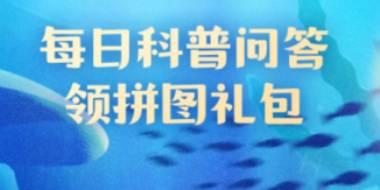 每日科普问答
领拼图礼包